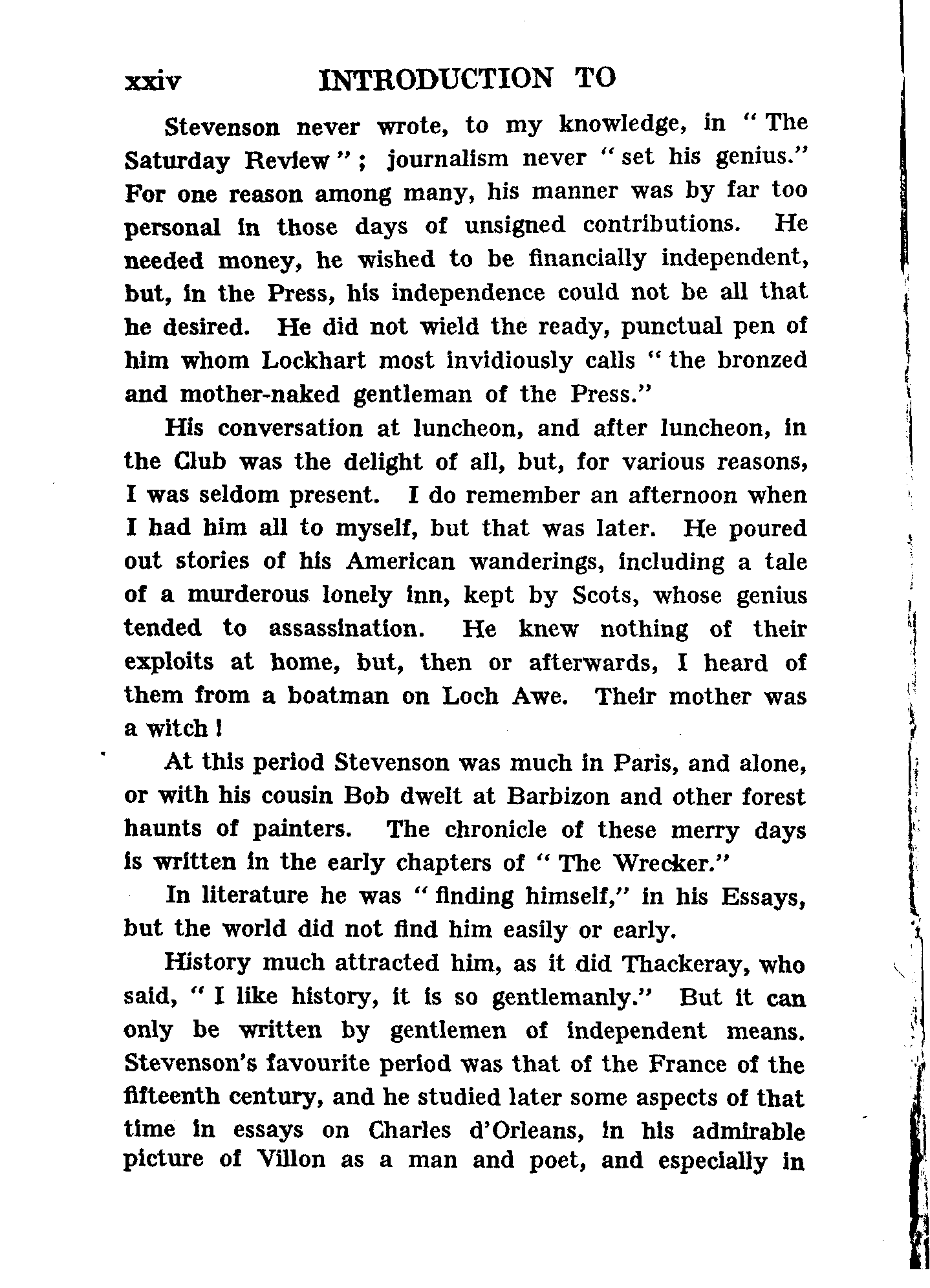 xxiv INTRODUCTION TO

Stevenson never wrote, to my knowledge, in "The Saturday Review"; journalism never "set his genius." For one reason among many, his manner was by far too personal in those days of unsigned contributions. He needed money, he wished to be financially independent, but, in the Press, his independence could not be all that he desired. He did not wield the ready, punctual pen of him whom Lockhart most invidiously calls "the bronzed and mother-naked gentleman of the Press."

His conversation at luncheon, and after luncheon, in the Club was the delight of all, but, for various reasons, I was seldom present. I do remember an afternoon when I had him all to myself, but that was later. He poured out stories of his American wanderings, including a tale of a murderous lonely inn, kept by Scots, whose genius tended to assassination. He knew nothing of their exploits at home, but, then or afterwards, I heard of them from a boatman on Loch Awe. Their mother was a witch!

At this period Stevenson was much in Paris, and alone, or with his cousin Bob dwelt at Barbizon and other forest haunts of painters. The chronicle of these merry days is written in the early chapters of "The Wrecker."

In literature he was "finding himself," in his Essays, but the world did not find him easily or early.

History much attracted him, as it did Thackeray, who said, "I like history, it is so gentlemanly." But it can only be written by gentlemen of independent means. Stevenson's favourite period was that of the France of the fifteenth century, and he studied later some aspects of that time in essays on Charles d'Orleans, in his admirable picture of Villon as a man and poet, and especially in